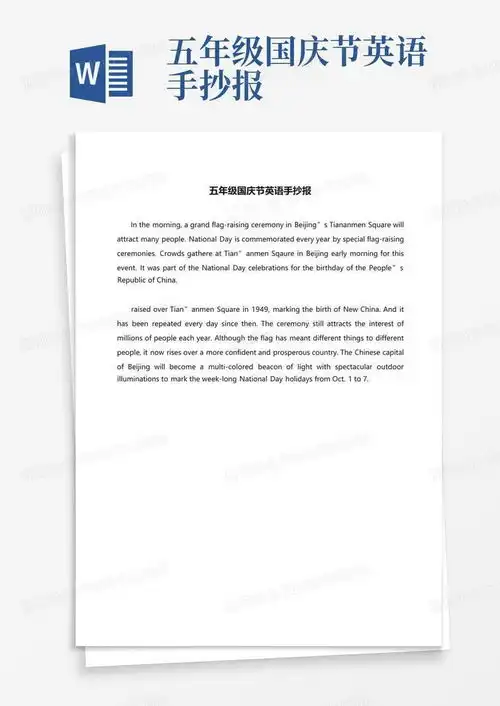 W

五年级国庆节英语手抄报

五年级国庆节英语手抄报

In the morning, a grand flag-raising ceremony in Beijing"s Tiananmen Square will attract many people. National Day is commemorated every year by special flag-raising ceremonies. Crowds gathere at Tian"anmen Sqaure in Beijing early morning for this event. It was part of the National Day celebrations for the birthday of the People"s Republic of China.

raised over Tian"anmen Square in 1949, marking the birth of New China. And it has been repeated every day since then. The ceremony still attracts the interest of millions of people each year. Although the flag has meant different things to different people, it now rises over a more confident and prosperous country. The Chinese capital of Beijing will become a multi-colored beacon of light with spectacular outdoor illuminations to mark the week-long National Day holidays from Oct. 1 to 7.